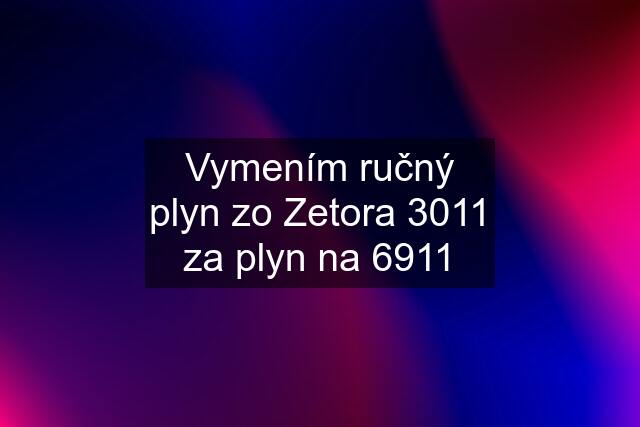 Vymením ručný plyn zo Zetora 3011 za plyn na 6911